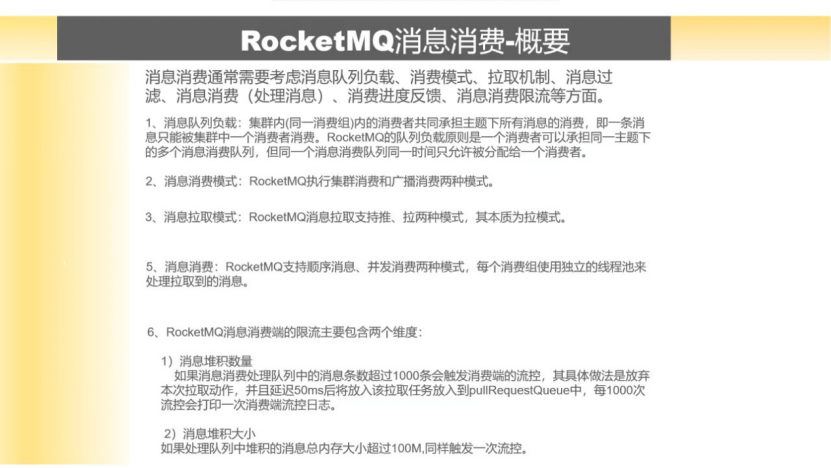 RocketMQ消息消费-概要

消息消费通常需要考虑消息队列负载、消费模式、拉取机制、消息过滤、消息消费（处理消息）、消费进度反馈、消息消费限流等方面。

1、消息队列负载：集群内(同一消费组)内的消费者共同承担主题下所有消息的消费，即一条消息只能被集群中一个消费者消费。RocketMQ的队列负载原则是一个消费者可以承担同一主题下的多个消息消费队列，但同一个消息消费队列同一时间只允许被分配给一个消费者。

2、消息消费模式：RocketMQ执行集群消费和广播消费两种模式。

3、消息拉取模式：RocketMQ消息拉取支持推、拉两种模式，其本质为拉模式。

5、消息消费：RocketMQ支持顺序消息、并发消费两种模式，每个消费组使用独立的线程池来处理拉取到的消息。

6、RocketMQ消息消费端的限流主要包含两个维度：

1）消息堆积数量
如果消息消费处理队列中的消息条数超过1000条会触发消费端的流控，其具体做法是放弃本次拉取动作，并且延迟50ms后将放入该拉取任务放入到pullRequestQueue中，每1000次流控会打印一次消费端流控日志。

2）消息堆积大小
如果处理队列中堆积的消息总内存大小超过100M,同样触发一次流控。